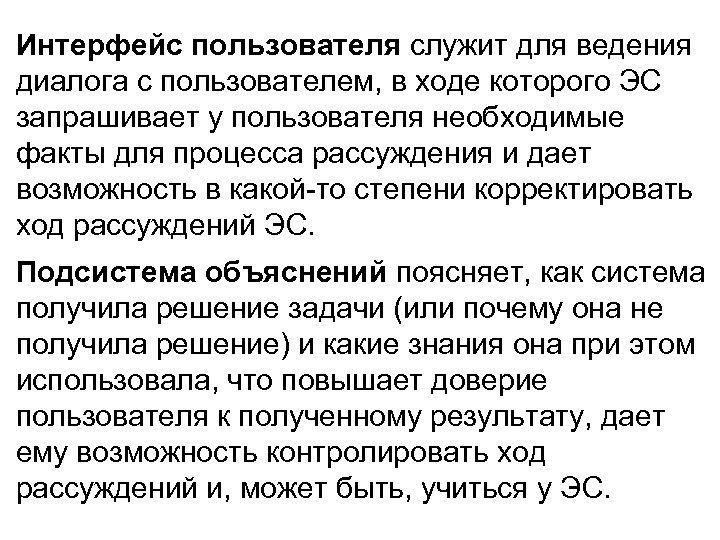 Интерфейс пользователя служит для ведения диалога с пользователем, в ходе которого ЭС запрашивает у пользователя необходимые факты для процесса рассуждения и дает возможность в какой-то степени корректировать ход рассуждений ЭС.

Подсистема объяснений поясняет, как система получила решение задачи (или почему она не получила решение) и какие знания она при этом использовала, что повышает доверие пользователя к полученному результату, дает ему возможность контролировать ход рассуждений и, может быть, учиться у ЭС.